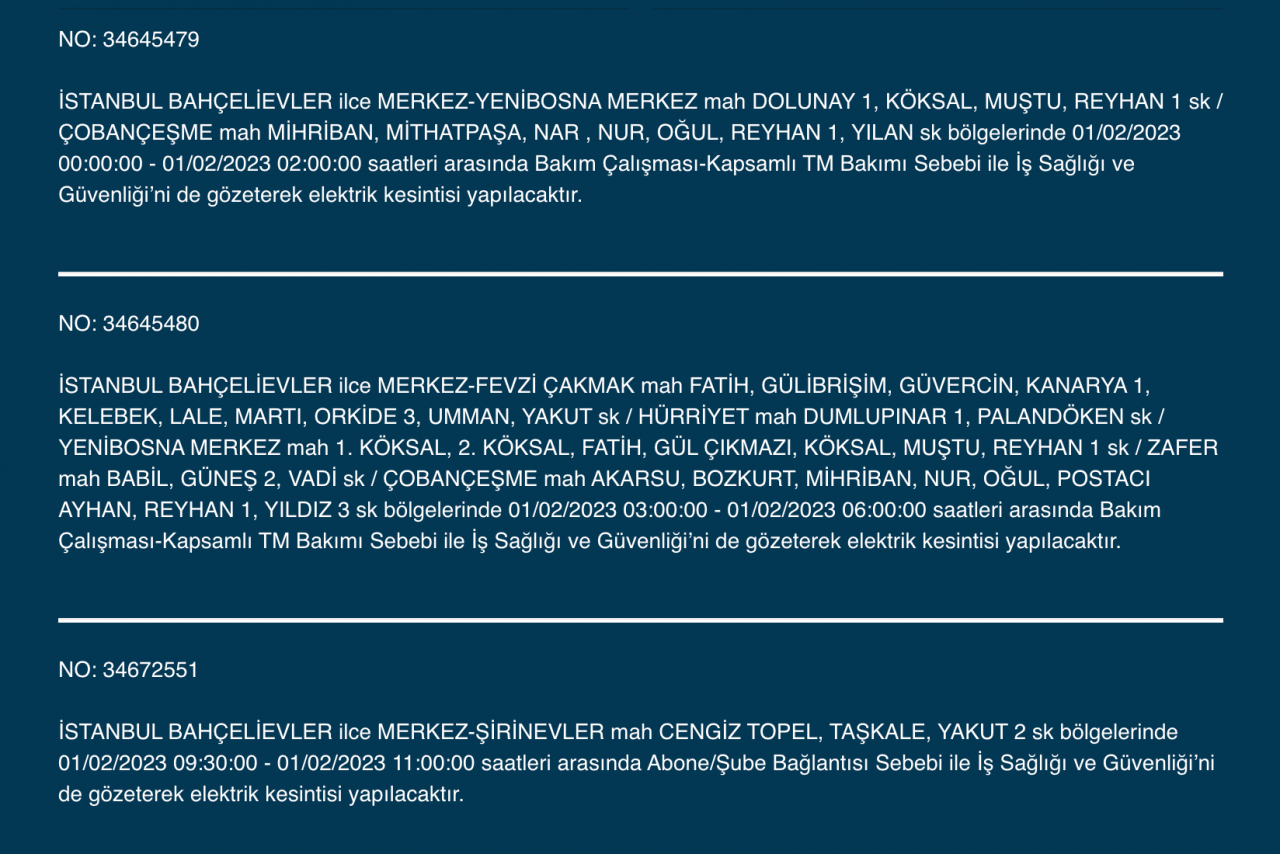 NO: 34645479

İSTANBUL BAHÇELİEVLER ilce MERKEZ-YENİBOSNA MERKEZ mah DOLUNAY 1, KÖKSAL, MUŞTU, REYHAN 1 sk / ÇOBANÇEŞME mah MİHRİBAN, MİTHATPAŞA, NAR , NUR, OĞUL, REYHAN 1, YILAN sk bölgelerinde 01/02/2023 00:00:00 - 01/02/2023 02:00:00 saatleri arasında Bakım Çalışması-Kapsamlı TM Bakımı Sebebi ile İş Sağlığı ve Güvenliği'ni de gözeterek elektrik kesintisi yapılacaktır.

NO: 34645480

İSTANBUL BAHÇELİEVLER ilce MERKEZ-FEVZİ ÇAKMAK mah FATİH, GÜLİBRİŞİM, GÜVERCİN, KANARYA 1, KELEBEK, LALE, MARTI, ORKİDE 3, UMMAN, YAKUT sk / HÜRRİYET mah DUMLUPINAR 1, PALANDÖKEN sk / YENİBOSNA MERKEZ mah 1. KÖKSAL, 2. KÖKSAL, FATİH, GÜL ÇIKMAZI, KÖKSAL, MUŞTU, REYHAN 1 sk / ZAFER mah BABİL, GÜNEŞ 2, VADİ sk / ÇOBANÇEŞME mah AKARSU, BOZKURT, MİHRİBAN, NUR, OĞUL, POSTACI AYHAN, REYHAN 1, YILDIZ 3 sk bölgelerinde 01/02/2023 03:00:00 - 01/02/2023 06:00:00 saatleri arasında Bakım Çalışması-Kapsamlı TM Bakımı Sebebi ile İş Sağlığı ve Güvenliği'ni de gözeterek elektrik kesintisi yapılacaktır.

NO: 34672551

İSTANBUL BAHÇELİEVLER ilce MERKEZ-ŞİRİNEVLER mah CENGİZ TOPEL, TAŞKALE, YAKUT 2 sk bölgelerinde 01/02/2023 09:30:00 - 01/02/2023 11:00:00 saatleri arasında Abone/Şube Bağlantısı Sebebi ile İş Sağlığı ve Güvenliği'ni de gözeterek elektrik kesintisi yapılacaktır.